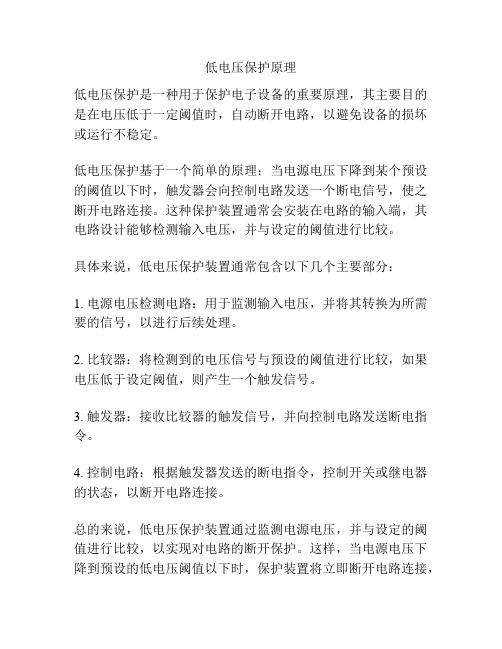 低电压保护原理

低电压保护是一种用于保护电子设备的重要原理，其主要目的是在电压低于一定阈值时，自动断开电路，以避免设备的损坏或运行不稳定。

低电压保护基于一个简单的原理：当电源电压下降到某个预设的阈值以下时，触发器会向控制电路发送一个断电信号，使之断开电路连接。这种保护装置通常会安装在电路的输入端，其电路设计能够检测输入电压，并与设定的阈值进行比较。

具体来说，低电压保护装置通常包含以下几个主要部分：

1. 电源电压检测电路：用于监测输入电压，并将其转换为所需要的信号，以进行后续处理。

2. 比较器：将检测到的电压信号与预设的阈值进行比较，如果电压低于设定阈值，则产生一个触发信号。

3. 触发器：接收比较器的触发信号，并向控制电路发送断电指令。

4. 控制电路：根据触发器发送的断电指令，控制开关或继电器的状态，以断开电路连接。

总的来说，低电压保护装置通过监测电源电压，并与设定的阈值进行比较，以实现对电路的断开保护。这样，当电源电压下降到预设的低电压阈值以下时，保护装置将立即断开电路连接，